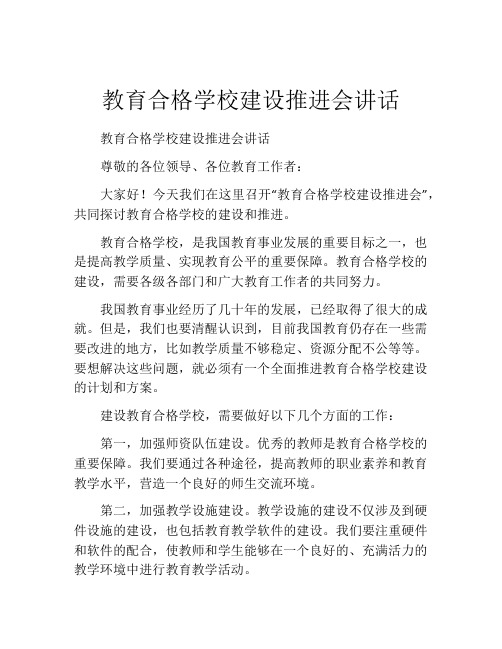 教育合格学校建设推进会讲话

教育合格学校建设推进会讲话

尊敬的各位领导、各位教育工作者：

大家好！今天我们在这里召开“教育合格学校建设推进会”，共同探讨教育合格学校的建设和推进。

教育合格学校，是我国教育事业发展的重要目标之一，也是提高教学质量、实现教育公平的重要保障。教育合格学校的建设，需要各级各部门和广大教育工作者的共同努力。

我国教育事业经历了几十年的发展，已经取得了很大的成就。但是，我们也要清醒认识到，目前我国教育仍存在一些需要改进的地方，比如教学质量不够稳定、资源分配不公等等。要想解决这些问题，就必须有一个全面推进教育合格学校建设的计划和方案。

建设教育合格学校，需要做好以下几个方面的工作：

第一，加强师资队伍建设。优秀的教师是教育合格学校的重要保障。我们要通过各种途径，提高教师的职业素养和教育教学水平，营造一个良好的师生交流环境。

第二，加强教学设施建设。教学设施的建设不仅涉及到硬件设施的建设，也包括教育教学软件的建设。我们要注重硬件和软件的配合，使教师和学生能够在一个良好的、充满活力的教学环境中进行教育教学活动。